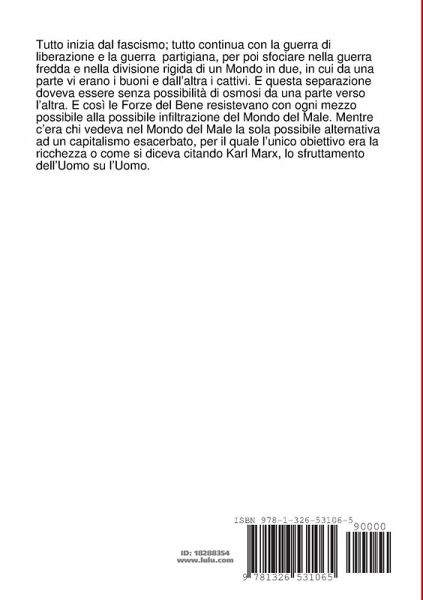 Tutto inizia dal fascismo; tutto continua con la guerra di liberazione e la guerra partigiana, per poi sfociare nella guerra fredda e nella divisione rigida di un Mondo in due, in cui da una parte vi erano i buoni e dall'altra i cattivi. E questa separazione doveva essere senza possibilità di osmosi da una parte verso l'altra. E così le Forze del Bene resistevano con ogni mezzo possibile alla possibile infiltrazione del Mondo del Male. Mentre c'era chi vedeva nel Mondo del Male la sola possibile alternativa ad un capitalismo esacerbato, per il quale l'unico obiettivo era la ricchezza o come si diceva citando Karl Marx, lo sfruttamento dell'Uomo su l'Uomo.

ISBN 978-1-326-53106-5
90000

ID: 18288354
www.lulu.com

9 781326 531065